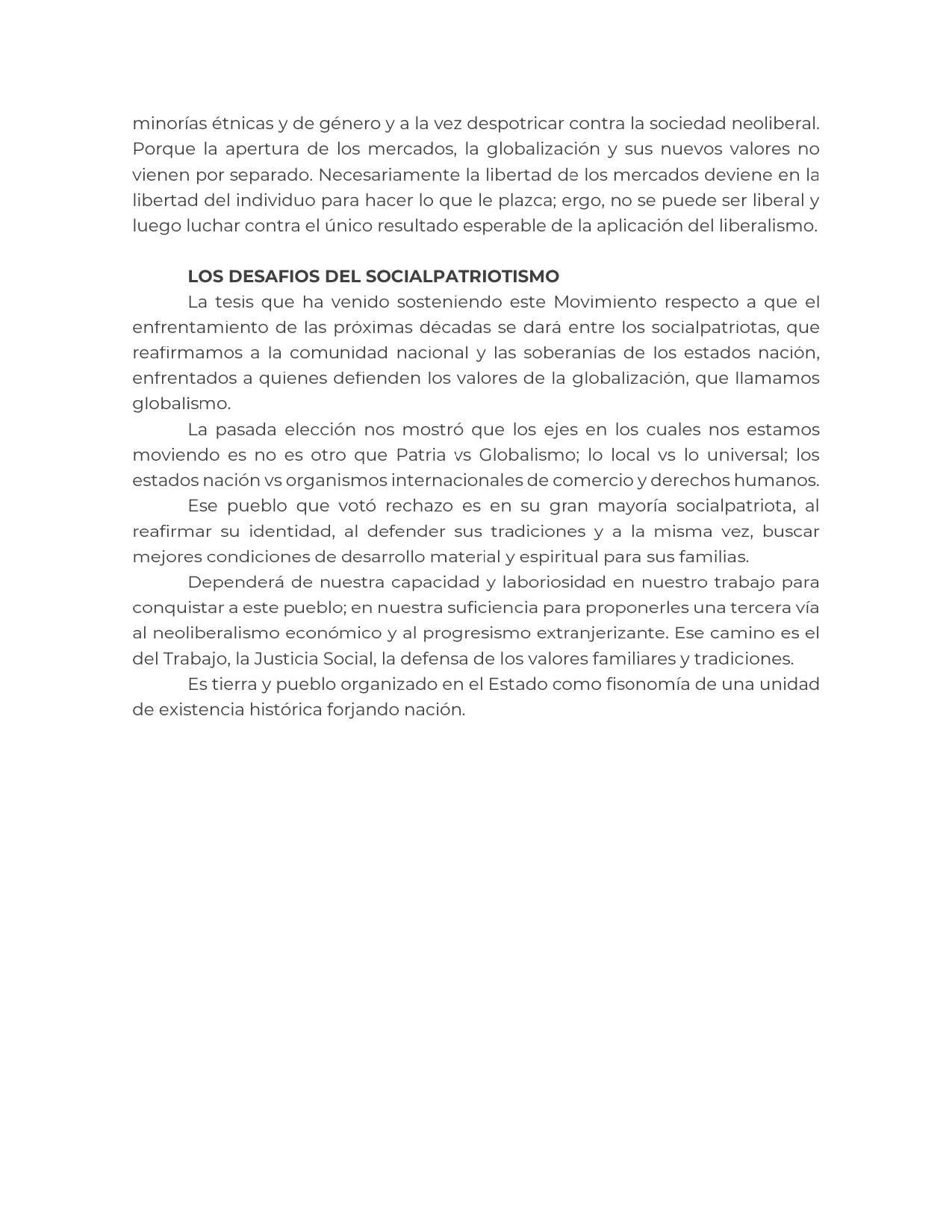 minorías étnicas y de género y a la vez despotricar contra la sociedad neoliberal. Porque la apertura de los mercados, la globalización y sus nuevos valores no vienen por separado. Necesariamente la libertad de los mercados deviene en la libertad del individuo para hacer lo que le plazca; ergo, no se puede ser liberal y luego luchar contra el único resultado esperable de la aplicación del liberalismo.

LOS DESAFIOS DEL SOCIALPATRIOTISMO

La tesis que ha venido sosteniendo este Movimiento respecto a que el enfrentamiento de las próximas décadas se dará entre los socialpatriotas, que reafirmamos a la comunidad nacional y las soberanías de los estados nación, enfrentados a quienes defienden los valores de la globalización, que llamamos globalismo.

La pasada elección nos mostró que los ejes en los cuales nos estamos moviendo es no es otro que Patria vs Globalismo; lo local vs lo universal; los estados nación vs organismos internacionales de comercio y derechos humanos.

Ese pueblo que votó rechazo es en su gran mayoría socialpatriota, al reafirmar su identidad, al defender sus tradiciones y a la misma vez, buscar mejores condiciones de desarrollo material y espiritual para sus familias.

Dependerá de nuestra capacidad y laboriosidad en nuestro trabajo para conquistar a este pueblo; en nuestra suficiencia para proponerles una tercera vía al neoliberalismo económico y al progresismo extranjerizante. Ese camino es el del Trabajo, la Justicia Social, la defensa de los valores familiares y tradiciones.

Es tierra y pueblo organizado en el Estado como fisonomía de una unidad de existencia histórica forjando nación.